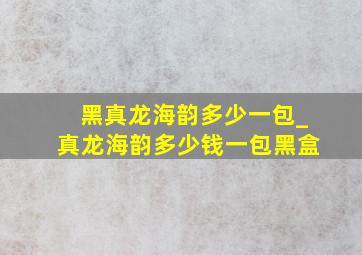 黑真龙海韵多少一包_真龙海韵多少钱一包黑盒